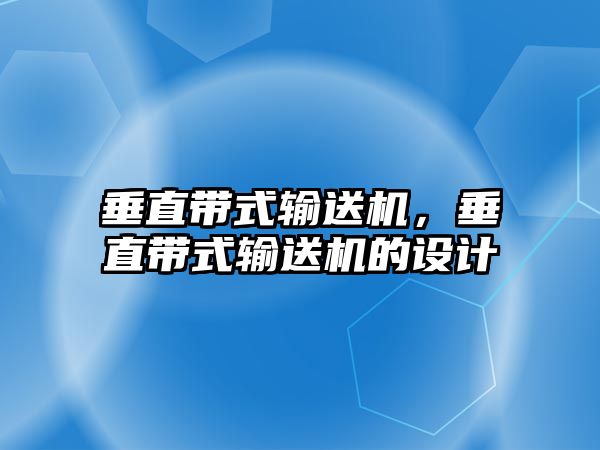 垂直带式输送机，垂直带式输送机的设计